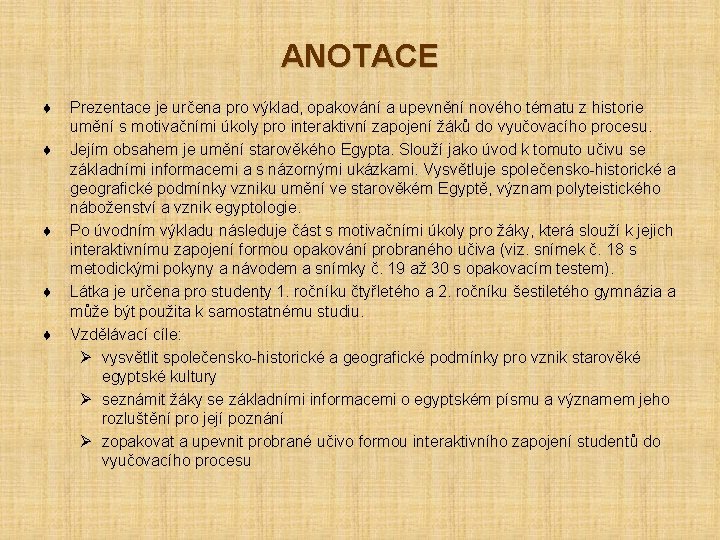 ANOTACE

♦ Prezentace je určena pro výklad, opakování a upevnění nového tématu z historie umění s motivačními úkoly pro interaktivní zapojení žáků do vyučovacího procesu.

♦ Jejím obsahem je umění starověkého Egypta. Slouží jako úvod k tomuto učivu se základními informacemi a s názornými ukázkami. Vysvětluje společensko-historické a geografické podmínky vzniku umění ve starověkém Egyptě, význam polyteistického náboženství a vznik egyptologie.

♦ Po úvodním výkladu následuje část s motivačními úkoly pro žáky, která slouží k jejich interaktivnímu zapojení formou opakování probraného učiva (viz. snímek č. 18 s metodickými pokyny a návodem a snímky č. 19 až 30 s opakovacím testem).

♦ Látka je určena pro studenty 1. ročníku čtyřletého a 2. ročníku šestiletého gymnázia a může být použita k samostatnému studiu.

♦ Vzdělávací cíle:

➢ vysvětlit společensko-historické a geografické podmínky pro vznik starověké egyptské kultury

➢ seznámit žáky se základními informacemi o egyptském písmu a významem jeho rozluštění pro její poznání

➢ zopakovat a upevnit probrané učivo formou interaktivního zapojení studentů do vyučovacího procesu